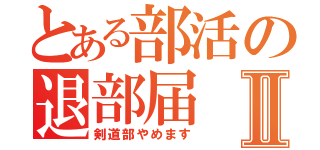 とある部活の
退部届 Ⅱ
剣道部やめます